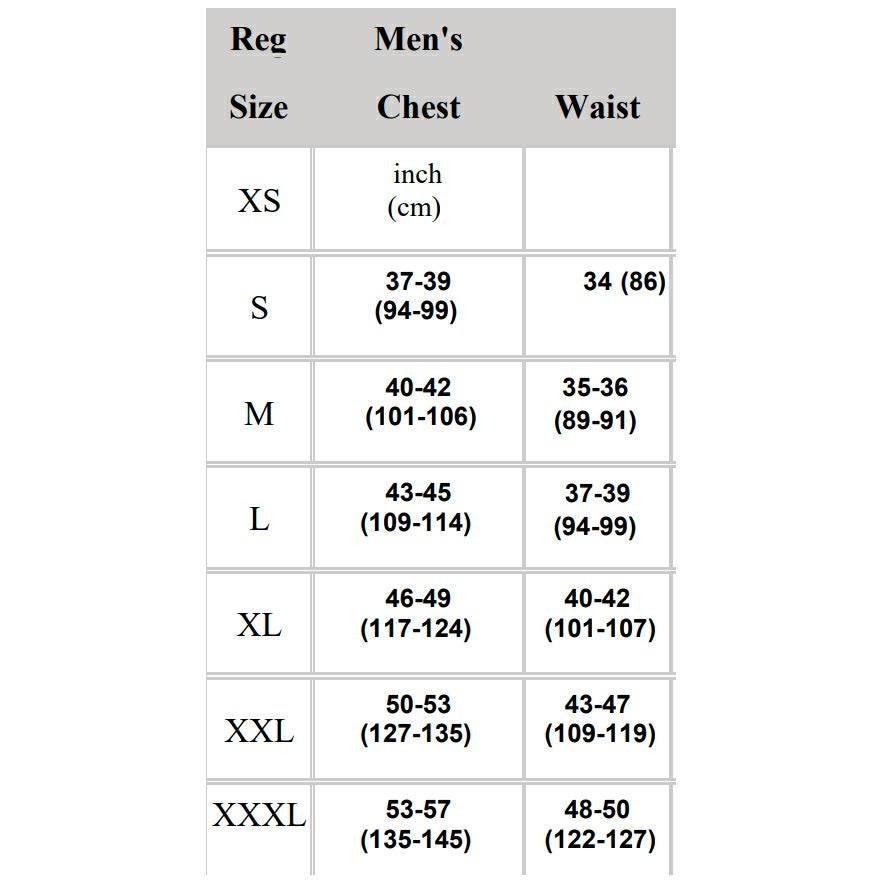 | Reg Size | Men's Chest | Waist |
|---|---|---|
| XS | inch (cm) | |
| S | 37-39 (94-99) | 34 (86) |
| M | 40-42 (101-106) | 35-36 (89-91) |
| L | 43-45 (109-114) | 37-39 (94-99) |
| XL | 46-49 (117-124) | 40-42 (101-107) |
| XXL | 50-53 (127-135) | 43-47 (109-119) |
| XXXL | 53-57 (135-145) | 48-50 (122-127) |